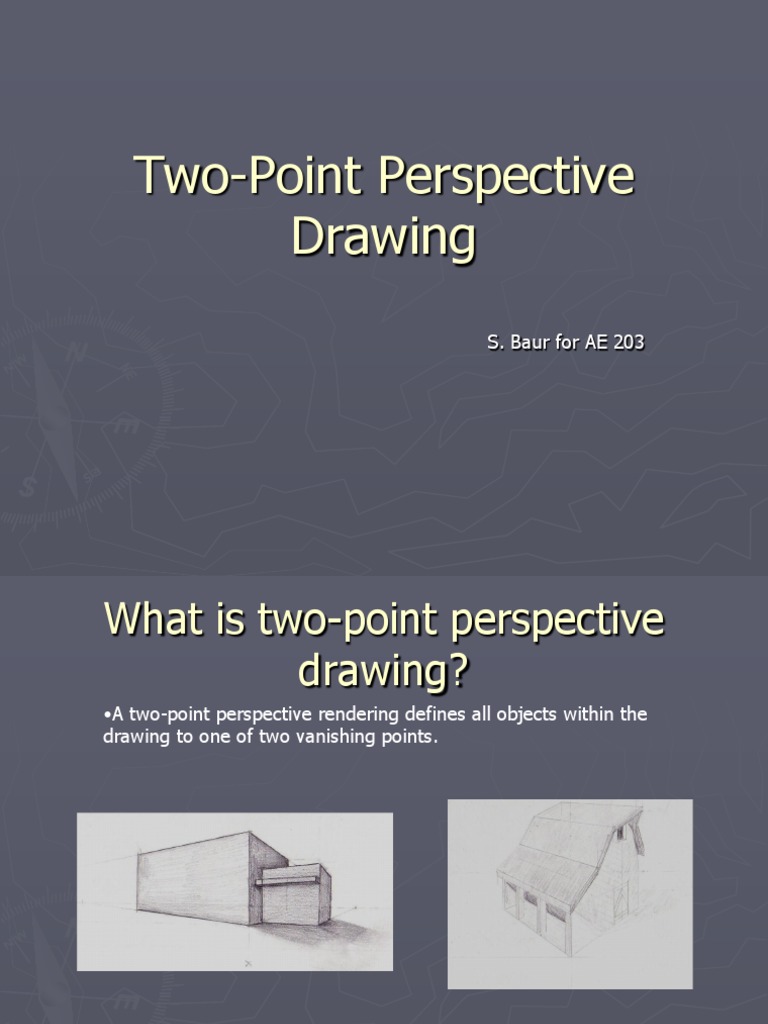 Two-Point Perspective Drawing

S. Baur for AE 203

What is two-point perspective drawing?

•A two-point perspective rendering defines all objects within the drawing to one of two vanishing points.